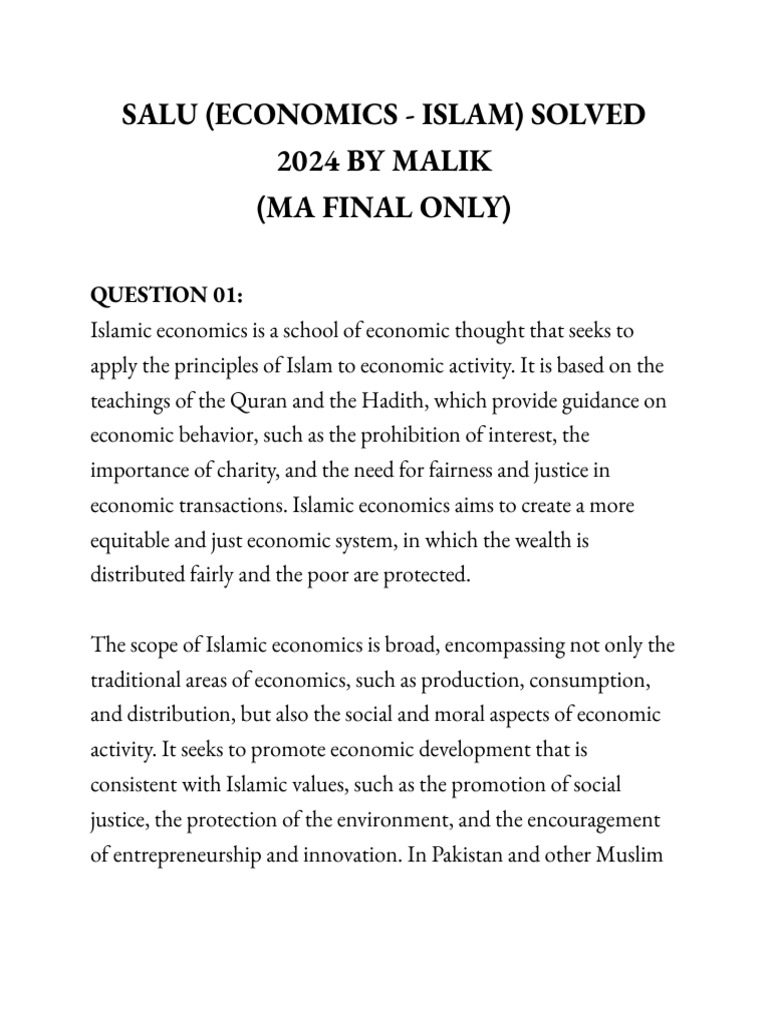 SALU (ECONOMICS - ISLAM) SOLVED 2024 BY MALIK
(MA FINAL ONLY)

QUESTION 01:
Islamic economics is a school of economic thought that seeks to apply the principles of Islam to economic activity. It is based on the teachings of the Quran and the Hadith, which provide guidance on economic behavior, such as the prohibition of interest, the importance of charity, and the need for fairness and justice in economic transactions. Islamic economics aims to create a more equitable and just economic system, in which the wealth is distributed fairly and the poor are protected.

The scope of Islamic economics is broad, encompassing not only the traditional areas of economics, such as production, consumption, and distribution, but also the social and moral aspects of economic activity. It seeks to promote economic development that is consistent with Islamic values, such as the promotion of social justice, the protection of the environment, and the encouragement of entrepreneurship and innovation. In Pakistan and other Muslim